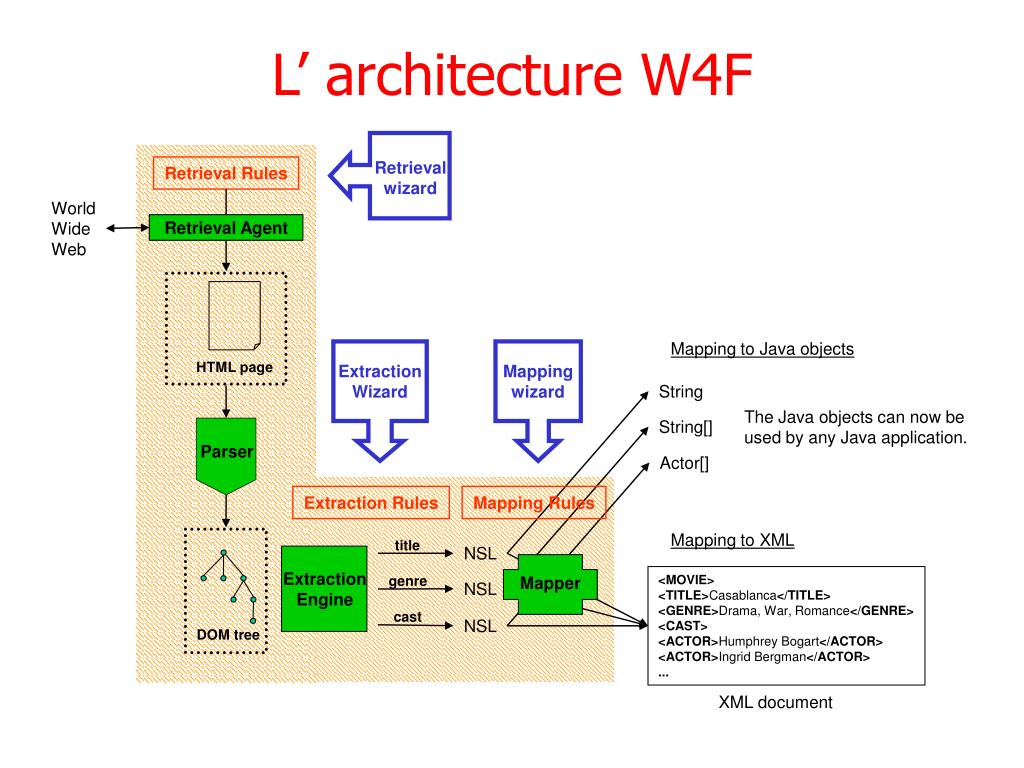 L' architecture W4F

Retrieval Rules

Retrieval wizard

World Wide Web

Retrieval Agent

HTML page

Parser

DOM tree

Extraction Wizard

Mapping wizard

Extraction Rules

Mapping Rules

Extraction Engine

title

genre

cast

NSL

NSL

NSL

Mapper

Mapping to Java objects

String

String[]

Actor[]

The Java objects can now be used by any Java application.

Mapping to XML

<MOVIE>
<TITLE>Casablanca</TITLE>
<GENRE>Drama, War, Romance</GENRE>
<CAST>
<ACTOR>Humphrey Bogart</ACTOR>
<ACTOR>Ingrid Bergman</ACTOR>
...

XML document